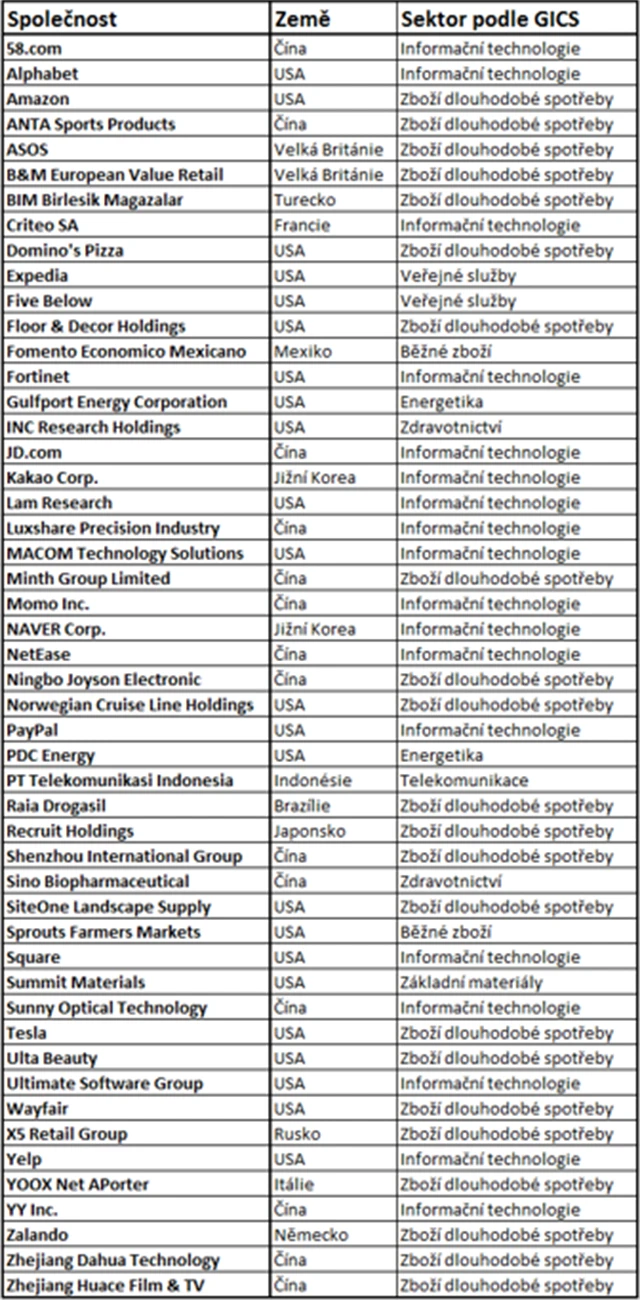 | Společnost | Země | Sektor podle GICS |
|---|---|---|
| 58.com | Čína | Informační technologie |
| Alphabet | USA | Informační technologie |
| Amazon | USA | Zboží dlouhodobé spotřeby |
| ANTA Sports Products | Čína | Zboží dlouhodobé spotřeby |
| ASOS | Velká Británie | Zboží dlouhodobé spotřeby |
| B&M European Value Retail | Velká Británie | Zboží dlouhodobé spotřeby |
| BIM Birlesik Magazalar | Turecko | Zboží dlouhodobé spotřeby |
| Criteo SA | Francie | Informační technologie |
| Domino's Pizza | USA | Zboží dlouhodobé spotřeby |
| Expedia | USA | Veřejné služby |
| Five Below | USA | Veřejné služby |
| Floor & Decor Holdings | USA | Zboží dlouhodobé spotřeby |
| Fomento Economico Mexicano | Mexiko | Běžné zboží |
| Fortinet | USA | Informační technologie |
| Gulfport Energy Corporation | USA | Energetika |
| INC Research Holdings | USA | Zdravotnictví |
| JD.com | Čína | Informační technologie |
| Kakao Corp. | Jižní Korea | Informační technologie |
| Lam Research | USA | Informační technologie |
| Luxshare Precision Industry | Čína | Informační technologie |
| MACOM Technology Solutions | USA | Informační technologie |
| Minth Group Limited | Čína | Zboží dlouhodobé spotřeby |
| Momo Inc. | Čína | Informační technologie |
| NAVER Corp. | Jižní Korea | Informační technologie |
| NetEase | Čína | Informační technologie |
| Ningbo Joyson Electronic | Čína | Zboží dlouhodobé spotřeby |
| Norwegian Cruise Line Holdings | USA | Zboží dlouhodobé spotřeby |
| PayPal | USA | Informační technologie |
| PDC Energy | USA | Energetika |
| PT Telekomunikasi Indonesia | Indonésie | Telekomunikace |
| Raia Drogasil | Brazílie | Zboží dlouhodobé spotřeby |
| Recruit Holdings | Japonsko | Zboží dlouhodobé spotřeby |
| Shenzhou International Group | Čína | Zboží dlouhodobé spotřeby |
| Sino Biopharmaceutical | Čína | Zdravotnictví |
| SiteOne Landscape Supply | USA | Zboží dlouhodobé spotřeby |
| Sprouts Farmers Markets | USA | Běžné zboží |
| Square | USA | Informační technologie |
| Summit Materials | USA | Základní materiály |
| Sunny Optical Technology | Čína | Informační technologie |
| Tesla | USA | Zboží dlouhodobé spotřeby |
| Ulta Beauty | USA | Zboží dlouhodobé spotřeby |
| Ultimate Software Group | USA | Informační technologie |
| Wayfair | USA | Zboží dlouhodobé spotřeby |
| X5 Retail Group | Rusko | Zboží dlouhodobé spotřeby |
| Yelp | USA | Informační technologie |
| YOOX Net APorter | Itálie | Zboží dlouhodobé spotřeby |
| YY Inc. | Čína | Informační technologie |
| Zalando | Německo | Zboží dlouhodobé spotřeby |
| Zhejiang Dahua Technology | Čína | Zboží dlouhodobé spotřeby |
| Zhejiang Huace Film & TV | Čína | Zboží dlouhodobé spotřeby |